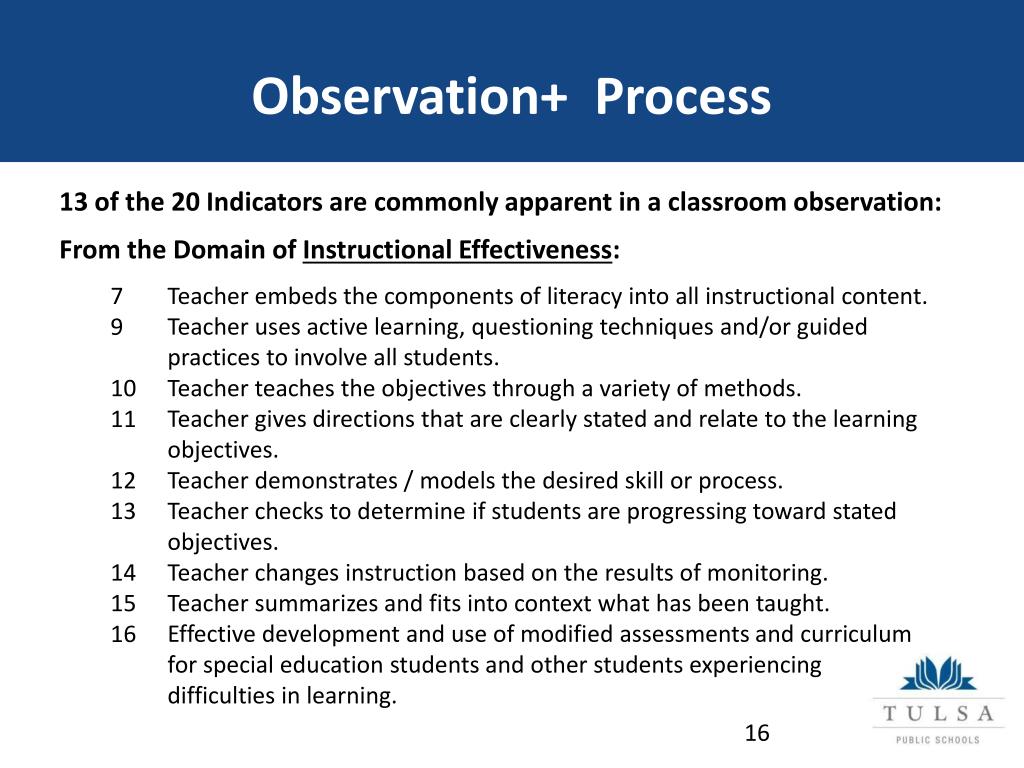 Observation+ Process

13 of the 20 Indicators are commonly apparent in a classroom observation:

From the Domain of Instructional Effectiveness:

7 Teacher embeds the components of literacy into all instructional content.
9 Teacher uses active learning, questioning techniques and/or guided practices to involve all students.
10 Teacher teaches the objectives through a variety of methods.
11 Teacher gives directions that are clearly stated and relate to the learning objectives.
12 Teacher demonstrates / models the desired skill or process.
13 Teacher checks to determine if students are progressing toward stated objectives.
14 Teacher changes instruction based on the results of monitoring.
15 Teacher summarizes and fits into context what has been taught.
16 Effective development and use of modified assessments and curriculum for special education students and other students experiencing difficulties in learning.

16

TULSA
PUBLIC SCHOOLS